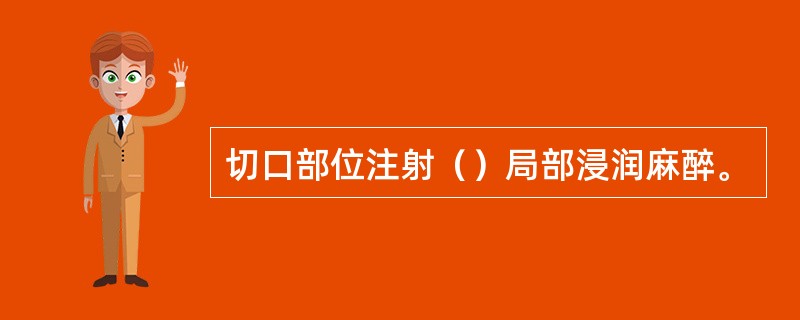 切口部位注射（）局部浸润麻醉。